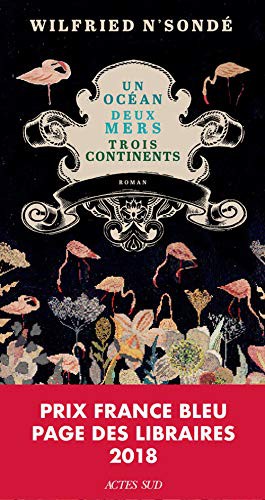 WILFRIED N'SONDÉ

UN OCÉAN DEUX MERS TROIS CONTINENTS

ROMAN

PRIX FRANCE BLEU
PAGE DES LIBRAIRES
2018

ACTES SUD